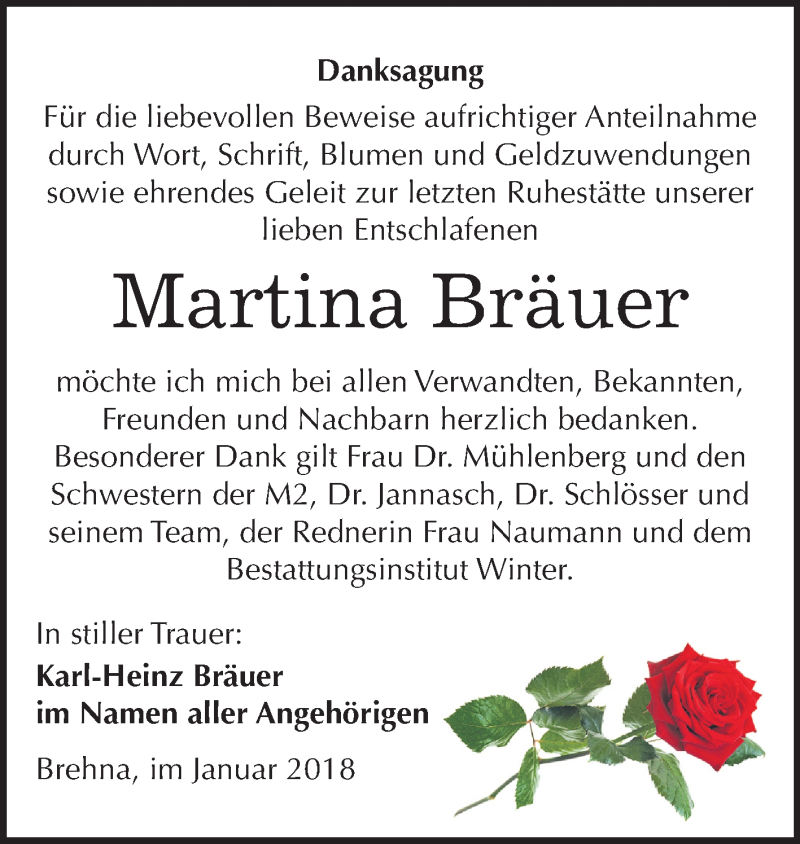 Danksagung

Für die liebevollen Beweise aufrichtiger Anteilnahme durch Wort, Schrift, Blumen und Geldzuwendungen sowie ehrendes Geleit zur letzten Ruhestätte unserer lieben Entschlafenen

Martina Bräuer

möchte ich mich bei allen Verwandten, Bekannten, Freunden und Nachbarn herzlich bedanken. Besonderer Dank gilt Frau Dr. Mühlenberg und den Schwestern der M2, Dr. Jannasch, Dr. Schlösser und seinem Team, der Rednerin Frau Naumann und dem Bestattungsinstitut Winter.

In stiller Trauer:
Karl-Heinz Bräuer
im Namen aller Angehörigen

Brehna, im Januar 2018